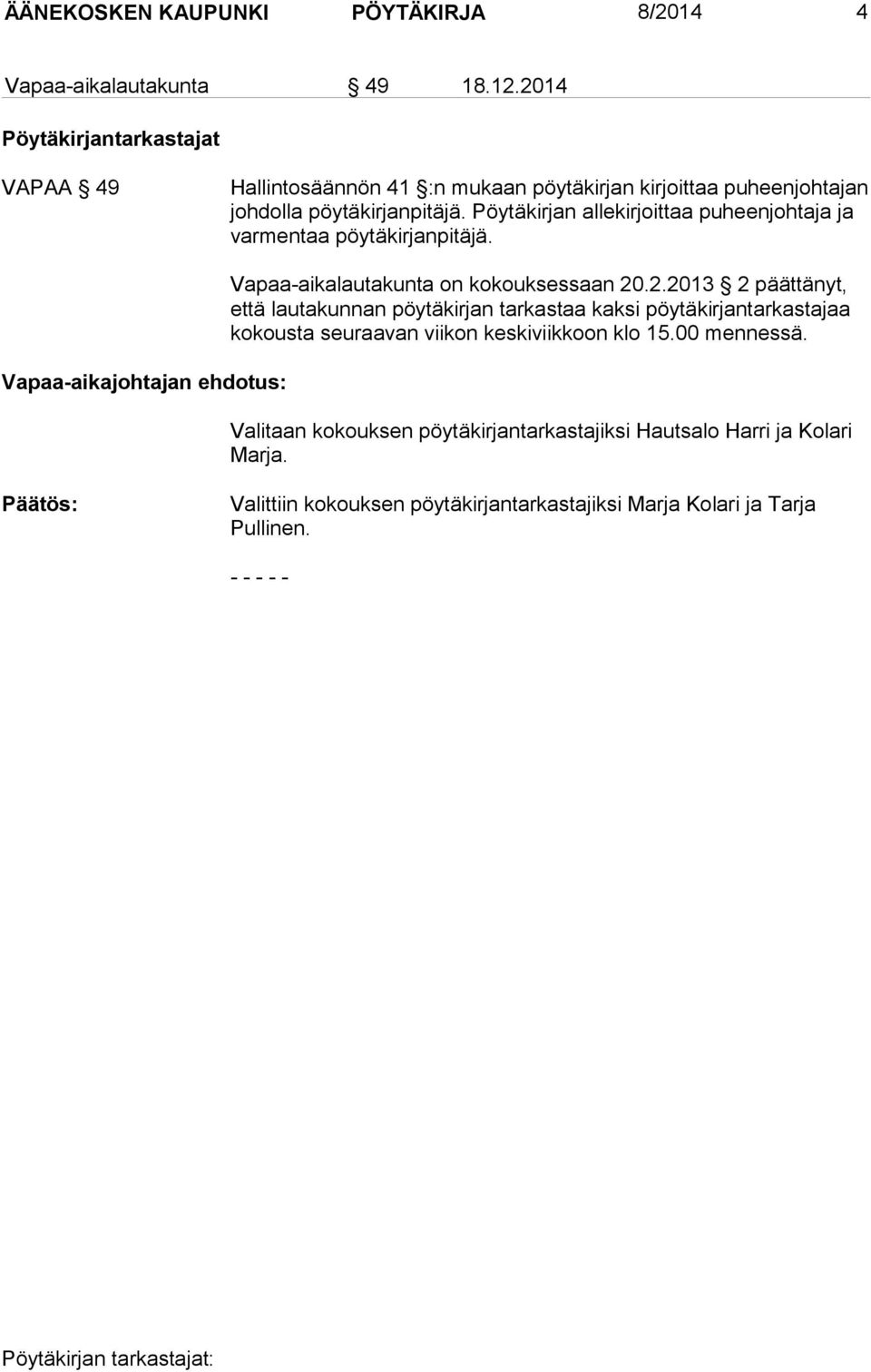 ÄÄNEKOSKEN KAUPUNKI PÖYTÄKIRJA 8/2014 4

Vapaa-aikalautakunta § 49 18.12.2014

Pöytäkirjantarkastajat

VAPAA § 49

Hallintosäännön 41 §:n mukaan pöytäkirjan kirjoittaa puheenjohtajan johdolla pöytäkirjanpitäjä. Pöytäkirjan allekirjoittaa puheenjohtaja ja varmentaa pöytäkirjanpitäjä.

Vapaa-aikalautakunta on kokouksessaan 20.2.2013 § 2 päättänyt, että lautakunnan pöytäkirjan tarkastaa kaksi pöytäkirjantarkastajaa kokousta seuraavan viikon keskiviikkoon klo 15.00 mennessä.

Vapaa-aikajohtajan ehdotus:

Valitaan kokouksen pöytäkirjantarkastajiksi Hautsalo Harri ja Kolari Marja.

Päätös:

Valittiin kokouksen pöytäkirjantarkastajiksi Marja Kolari ja Tarja Pullinen.

- - - - -

Pöytäkirjan tarkastajat: